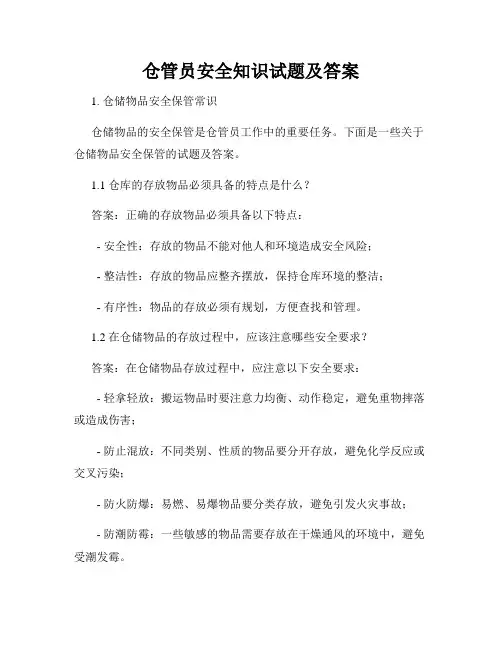 仓管员安全知识试题及答案

1. 仓储物品安全保管常识

仓储物品的安全保管是仓管员工作中的重要任务。下面是一些关于仓储物品安全保管的试题及答案。

1.1 仓库的存放物品必须具备的特点是什么？

答案：正确的存放物品必须具备以下特点：

- 安全性：存放的物品不能对他人和环境造成安全风险；

- 整洁性：存放的物品应整齐摆放，保持仓库环境的整洁；

- 有序性：物品的存放必须有规划，方便查找和管理。

1.2 在仓储物品的存放过程中，应该注意哪些安全要求？

答案：在仓储物品存放过程中，应注意以下安全要求：

- 轻拿轻放：搬运物品时要注意力均衡、动作稳定，避免重物摔落或造成伤害；

- 防止混放：不同类别、性质的物品要分开存放，避免化学反应或交叉污染；

- 防火防爆：易燃、易爆物品要分类存放，避免引发火灾事故；

- 防潮防霉：一些敏感的物品需要存放在干燥通风的环境中，避免受潮发霉。